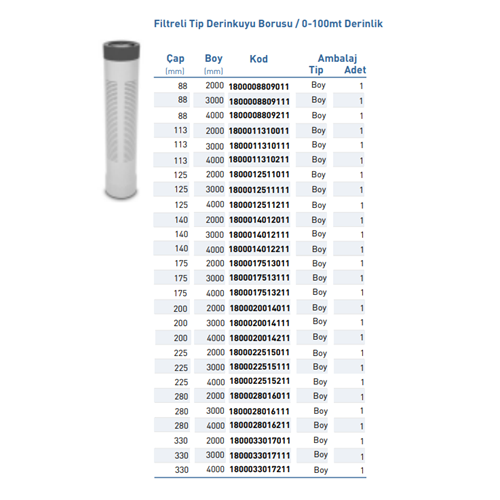 Filtreli Tip Derinkuyu Borusu / 0-100mt Derinlik

| Çap (mm) | Boy (mm) | Kod | Ambalaj Tip | Ambalaj Adet |
|---|---|---|---|---|
| 88 | 2000 | 1800008809011 | Boy | 1 |
| 88 | 3000 | 1800008809111 | Boy | 1 |
| 88 | 4000 | 1800008809211 | Boy | 1 |
| 113 | 2000 | 1800011310011 | Boy | 1 |
| 113 | 3000 | 1800011310111 | Boy | 1 |
| 113 | 4000 | 1800011310211 | Boy | 1 |
| 125 | 2000 | 1800012511011 | Boy | 1 |
| 125 | 3000 | 1800012511111 | Boy | 1 |
| 125 | 4000 | 1800012511211 | Boy | 1 |
| 140 | 2000 | 1800014012011 | Boy | 1 |
| 140 | 3000 | 1800014012111 | Boy | 1 |
| 140 | 4000 | 1800014012211 | Boy | 1 |
| 175 | 2000 | 1800017513011 | Boy | 1 |
| 175 | 3000 | 1800017513111 | Boy | 1 |
| 175 | 4000 | 1800017513211 | Boy | 1 |
| 200 | 2000 | 1800020014011 | Boy | 1 |
| 200 | 3000 | 1800020014111 | Boy | 1 |
| 200 | 4000 | 1800020014211 | Boy | 1 |
| 225 | 2000 | 1800022515011 | Boy | 1 |
| 225 | 3000 | 1800022515111 | Boy | 1 |
| 225 | 4000 | 1800022515211 | Boy | 1 |
| 280 | 2000 | 1800028016011 | Boy | 1 |
| 280 | 3000 | 1800028016111 | Boy | 1 |
| 280 | 4000 | 1800028016211 | Boy | 1 |
| 330 | 2000 | 1800033017011 | Boy | 1 |
| 330 | 3000 | 1800033017111 | Boy | 1 |
| 330 | 4000 | 1800033017211 | Boy | 1 |